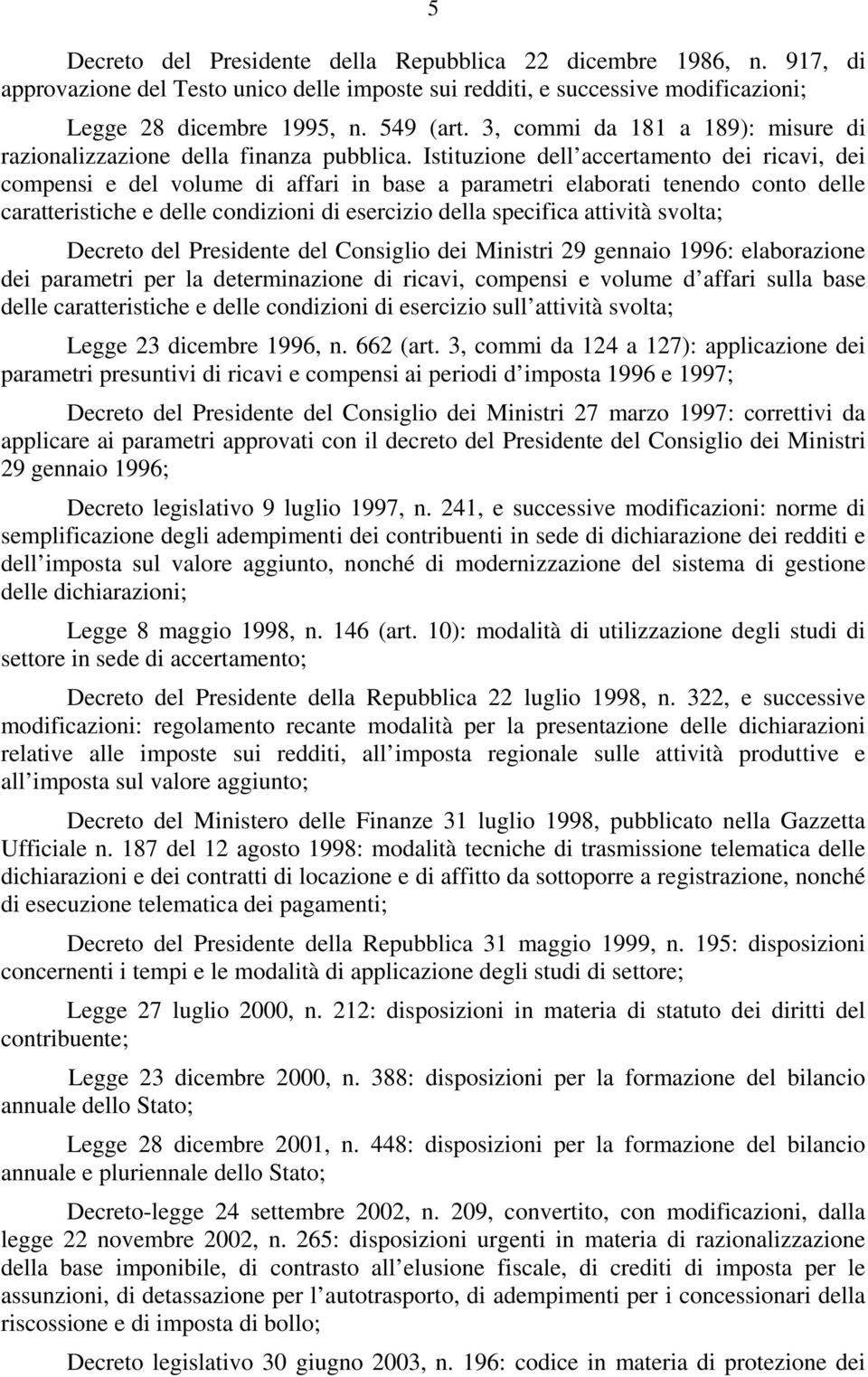 5

Decreto del Presidente della Repubblica 22 dicembre 1986, n. 917, di approvazione del Testo unico delle imposte sui redditi, e successive modificazioni;

Legge 28 dicembre 1995, n. 549 (art. 3, commi da 181 a 189): misure di razionalizzazione della finanza pubblica. Istituzione dell accertamento dei ricavi, dei compensi e del volume di affari in base a parametri elaborati tenendo conto delle caratteristiche e delle condizioni di esercizio della specifica attività svolta;

Decreto del Presidente del Consiglio dei Ministri 29 gennaio 1996: elaborazione dei parametri per la determinazione di ricavi, compensi e volume d affari sulla base delle caratteristiche e delle condizioni di esercizio sull attività svolta;

Legge 23 dicembre 1996, n. 662 (art. 3, commi da 124 a 127): applicazione dei parametri presuntivi di ricavi e compensi ai periodi d imposta 1996 e 1997;

Decreto del Presidente del Consiglio dei Ministri 27 marzo 1997: correttivi da applicare ai parametri approvati con il decreto del Presidente del Consiglio dei Ministri 29 gennaio 1996;

Decreto legislativo 9 luglio 1997, n. 241, e successive modificazioni: norme di semplificazione degli adempimenti dei contribuenti in sede di dichiarazione dei redditi e dell imposta sul valore aggiunto, nonché di modernizzazione del sistema di gestione delle dichiarazioni;

Legge 8 maggio 1998, n. 146 (art. 10): modalità di utilizzazione degli studi di settore in sede di accertamento;

Decreto del Presidente della Repubblica 22 luglio 1998, n. 322, e successive modificazioni: regolamento recante modalità per la presentazione delle dichiarazioni relative alle imposte sui redditi, all imposta regionale sulle attività produttive e all imposta sul valore aggiunto;

Decreto del Ministero delle Finanze 31 luglio 1998, pubblicato nella Gazzetta Ufficiale n. 187 del 12 agosto 1998: modalità tecniche di trasmissione telematica delle dichiarazioni e dei contratti di locazione e di affitto da sottoporre a registrazione, nonché di esecuzione telematica dei pagamenti;

Decreto del Presidente della Repubblica 31 maggio 1999, n. 195: disposizioni concernenti i tempi e le modalità di applicazione degli studi di settore;

Legge 27 luglio 2000, n. 212: disposizioni in materia di statuto dei diritti del contribuente;

Legge 23 dicembre 2000, n. 388: disposizioni per la formazione del bilancio annuale dello Stato;

Legge 28 dicembre 2001, n. 448: disposizioni per la formazione del bilancio annuale e pluriennale dello Stato;

Decreto-legge 24 settembre 2002, n. 209, convertito, con modificazioni, dalla legge 22 novembre 2002, n. 265: disposizioni urgenti in materia di razionalizzazione della base imponibile, di contrasto all elusione fiscale, di crediti di imposta per le assunzioni, di detassazione per l autotrasporto, di adempimenti per i concessionari della riscossione e di imposta di bollo;

Decreto legislativo 30 giugno 2003, n. 196: codice in materia di protezione dei